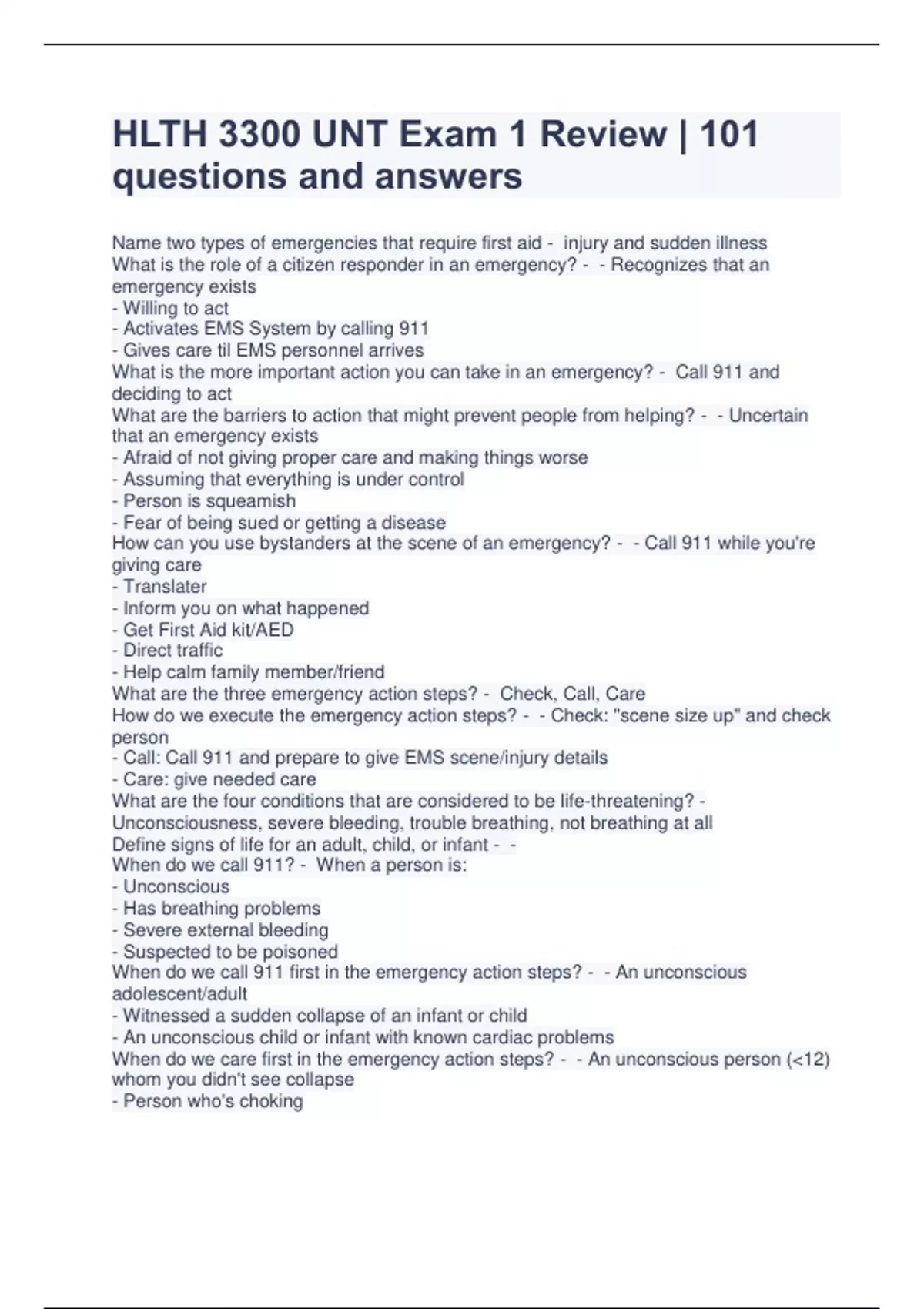 HLTH 3300 UNT Exam 1 Review | 101 questions and answers

Name two types of emergencies that require first aid - injury and sudden illness
What is the role of a citizen responder in an emergency? - - Recognizes that an emergency exists
- Willing to act
- Activates EMS System by calling 911
- Gives care til EMS personnel arrives
What is the more important action you can take in an emergency? - Call 911 and deciding to act
What are the barriers to action that might prevent people from helping? - - Uncertain that an emergency exists
- Afraid of not giving proper care and making things worse
- Assuming that everything is under control
- Person is squeamish
- Fear of being sued or getting a disease
How can you use bystanders at the scene of an emergency? - - Call 911 while you're giving care
- Translater
- Inform you on what happened
- Get First Aid kit/AED
- Direct traffic
- Help calm family member/friend
What are the three emergency action steps? - Check, Call, Care
How do we execute the emergency action steps? - - Check: "scene size up" and check person
- Call: Call 911 and prepare to give EMS scene/injury details
- Care: give needed care
What are the four conditions that are considered to be life-threatening? - Unconsciousness, severe bleeding, trouble breathing, not breathing at all
Define signs of life for an adult, child, or infant - -
When do we call 911? - When a person is:
- Unconscious
- Has breathing problems
- Severe external bleeding
- Suspected to be poisoned
When do we call 911 first in the emergency action steps? - - An unconscious adolescent/adult
- Witnessed a sudden collapse of an infant or child
- An unconscious child or infant with known cardiac problems
When do we care first in the emergency action steps? - - An unconscious person (<12) whom you didn't see collapse
- Person who's choking